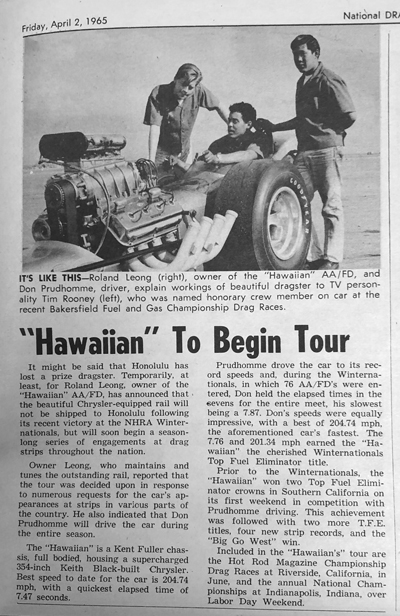 Friday, April 2, 1965

National DRA

GOODYEAR

IT'S LIKE THIS—Roland Leong (right), owner of the "Hawaiian" AA/FD, and Don Prudhomme, driver, explain workings of beautiful dragster to TV personality Tim Rooney (left), who was named honorary crew member on car at the recent Bakersfield Fuel and Gas Championship Drag Races.

"Hawaiian" To Begin Tour

It might be said that Honolulu has lost a prize dragster. Temporarily, at least, for Roland Leong, owner of the "Hawaiian" AA/FD, has announced that the beautiful Chrysler-equipped rail will not be shipped to Honolulu following its recent victory at the NHRA Winternationals, but will soon begin a season-long series of engagements at drag strips throughout the nation.

Owner Leong, who maintains and tunes the outstanding rail, reported that the tour was decided upon in response to numerous requests for the car's appearances at strips in various parts of the country. He also indicated that Don Prudhomme will drive the car during the entire season.

The "Hawaiian" is a Kent Fuller chassis, full bodied, housing a supercharged 354-inch Keith Black-built Chrysler. Best speed to date for the car is 204.74 mph, with a quickest elapsed time of 7.47 seconds.

Prudhomme drove the car to its record speeds and, during the Winternationals, in which 76 AA/FD's were entered, Don held the elapsed times in the sevens for the entire meet, his slowest being a 7.87. Don's speeds were equally impressive, with a best of 204.74 mph, the aforementioned car's fastest. The 7.76 and 201.34 mph earned the "Hawaiian" the cherished Winternationals Top Fuel Eliminator title.

Prior to the Winternationals, the "Hawaiian" won two Top Fuel Eliminator crowns in Southern California on its first weekend in competition with Prudhomme driving. This achievement was followed with two more T.F.E. titles, four new strip records, and the "Big Go West" win.

Included in the "Hawaiian's" tour are the Hot Rod Magazine Championship Drag Races at Riverside, California, in June, and the annual National Championships at Indianapolis, Indiana, over Labor Day Weekend.